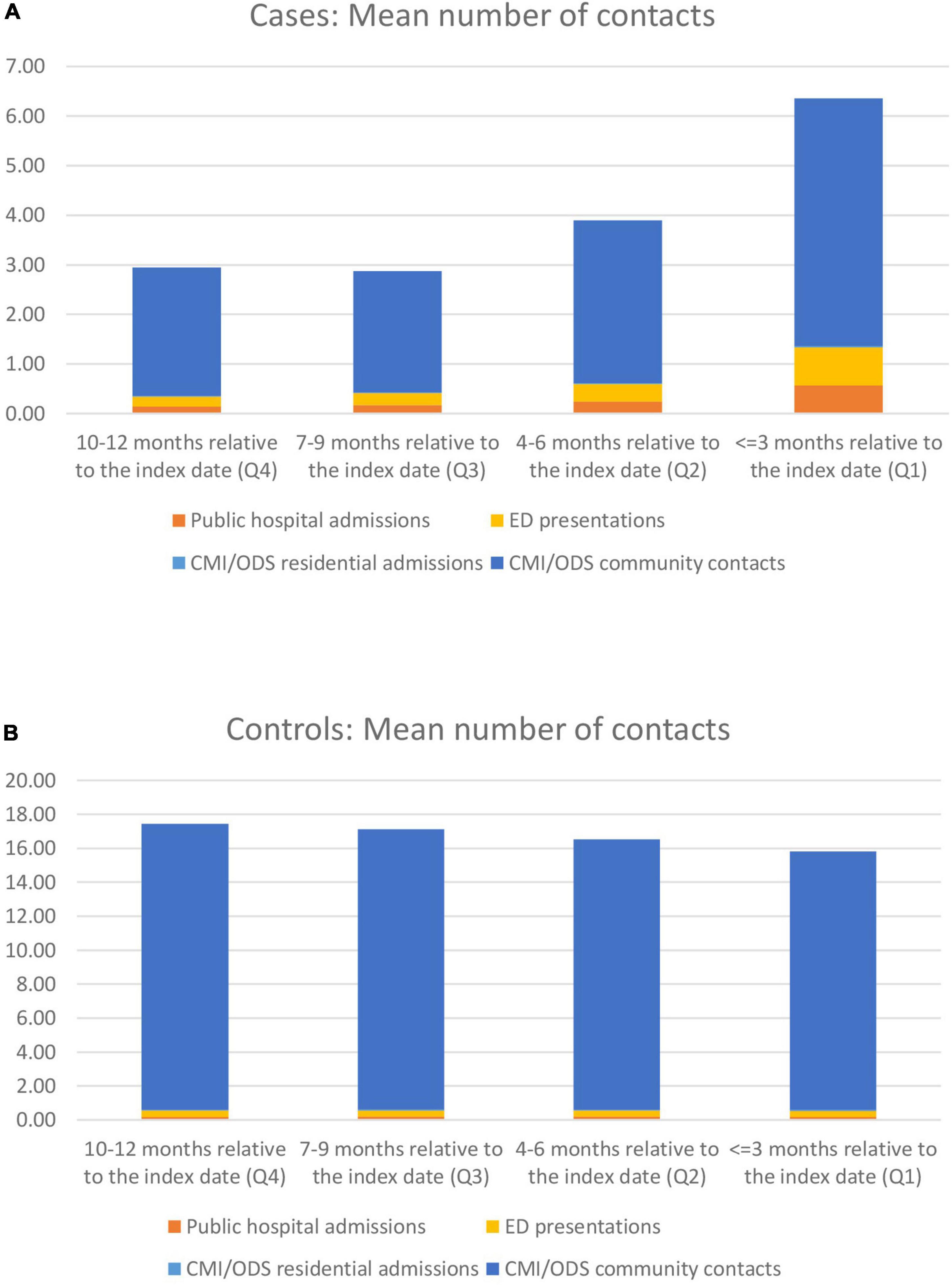 A

Cases: Mean number of contacts

7.00
6.00
5.00
4.00
3.00
2.00
1.00
0.00

10-12 months relative to the index date (Q4)
7-9 months relative to the index date (Q3)
4-6 months relative to the index date (Q2)
<=3 months relative to the index date (Q1)

Public hospital admissions
ED presentations
CMI/ODS residential admissions
CMI/ODS community contacts

B

Controls: Mean number of contacts

20.00
18.00
16.00
14.00
12.00
10.00
8.00
6.00
4.00
2.00
0.00

10-12 months relative to the index date (Q4)
7-9 months relative to the index date (Q3)
4-6 months relative to the index date (Q2)
<=3 months relative to the index date (Q1)

Public hospital admissions
ED presentations
CMI/ODS residential admissions
CMI/ODS community contacts